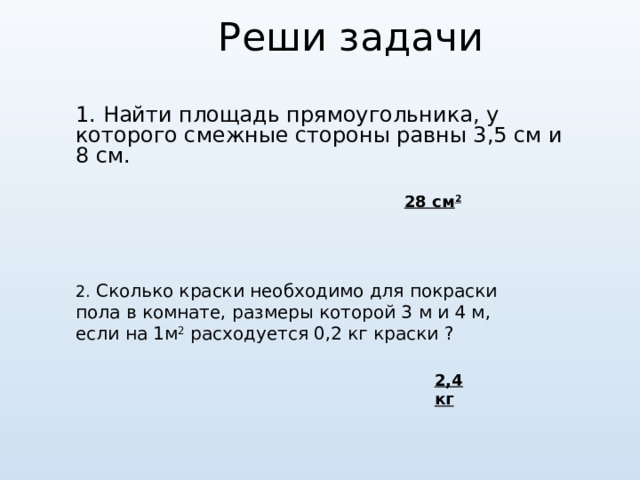 Реши задачи

1. Найти площадь прямоугольника, у которого смежные стороны равны 3,5 см и 8 см.

28 см$^2$

2. Сколько краски необходимо для покраски пола в комнате, размеры которой 3 м и 4 м, если на 1м$^2$ расходуется 0,2 кг краски ?

2,4 кг